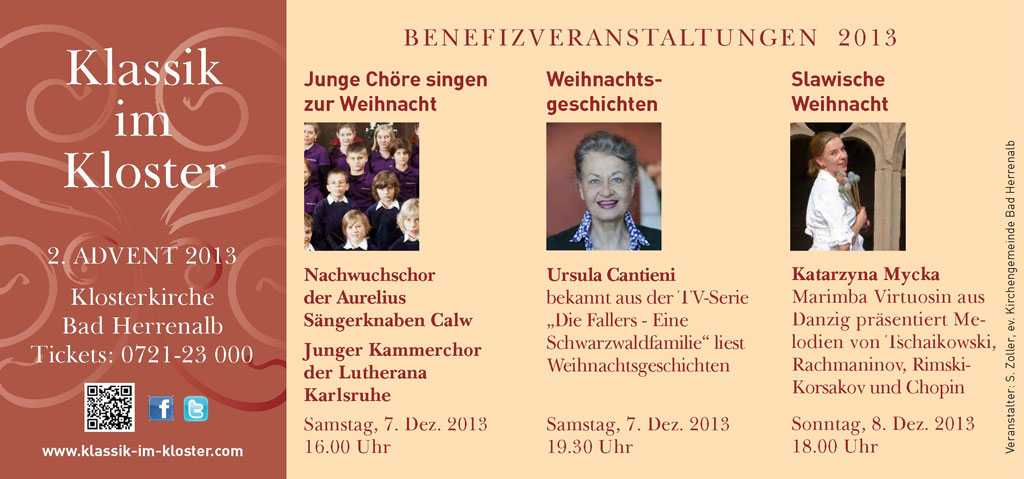 Klassik im Kloster

2. ADVENT 2013

Klosterkirche Bad Herrenalb Tickets: 0721-23 000

www.klassik-im-kloster.com

BENEFIZVERANSTALTUNGEN 2013

Junge Chöre singen zur Weihnacht

Nachwuchschor der Aurelius Sängerknaben Calw

Junger Kammerchor der Lutherana Karlsruhe

Samstag, 7. Dez. 2013 16.00 Uhr

Weihnachtsgeschichten

Ursula Cantieni bekannt aus der TV-Serie „Die Fallers - Eine Schwarzwaldfamilie“ liest Weihnachtsgeschichten

Samstag, 7. Dez. 2013 19.30 Uhr

Slawische Weihnacht

Katarzyna Mycka Marimba Virtuosin aus Danzig präsentiert Melodien von Tschaikowski, Rachmaninov, Rimski-Korsakov und Chopin

Sonntag, 8. Dez. 2013 18.00 Uhr

Veranstalter: S. Zoller, ev. Kirchengemeinde Bad Herrenalb